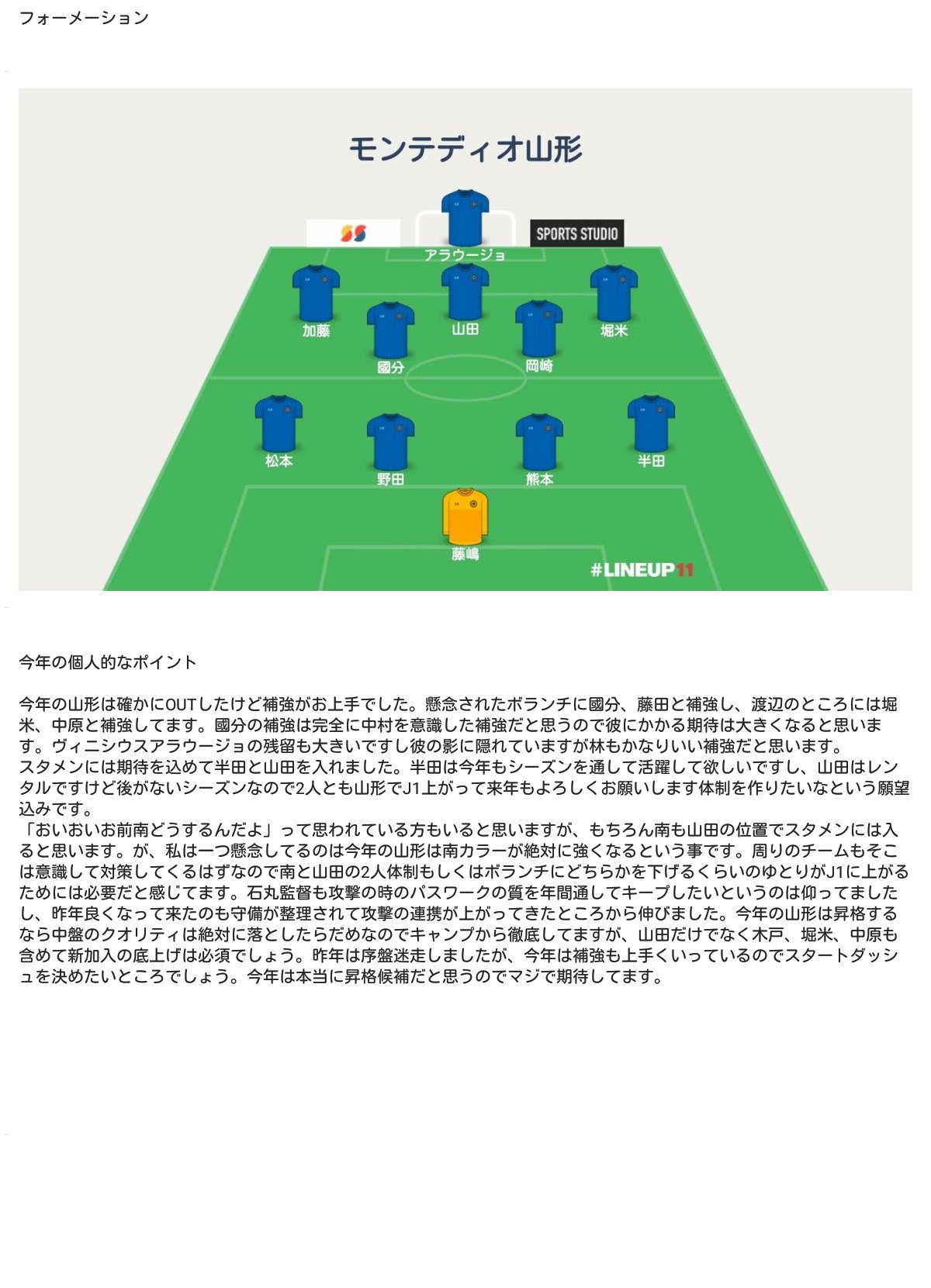 フォーメーション

モンテディオ山形

SPORTS STUDIO

アラウージョ

加藤

山田

堀米

國分

岡崎

松本

野田

熊本

半田

藤嶋

#LINEUP11

今年の個人的なポイント

今年の山形は確かにOUTしたけど補強がお上手でした。懸念されたボランチに國分、藤田と補強し、渡辺のところには堀米、中原と補強してます。國分の補強は完全に中村を意識した補強だと思うので彼にかかる期待は大きくなると思います。ヴィニシウスアラウージョの残留も大きいですし彼の影に隠れていますが林もかなりいい補強だと思います。
スタメンには期待を込めて半田と山田を入れました。半田は今年もシーズンを通して活躍して欲しいですし、山田はレンタルですけど後がないシーズンなので2人とも山形でJ1上がって来年もよろしくお願いします体制を作りたいなという願望込みです。
「おいおいお前南どうするんだよ」って思われている方もいると思いますが、もちろん南も山田の位置でスタメンには入ると思います。が、私は一つ懸念してるのは今年の山形は南カラーが絶対に強くなるという事です。周りのチームもそこは意識して対策してくるはずなので南と山田の2人体制もしくはボランチにどちらかを下げるくらいのゆとりがJ1に上がるためには必要だと感じてます。石丸監督も攻撃の時のパスワークの質を年間通してキープしたいというのは仰ってましたし、昨年良くなって来たのも守備が整理されて攻撃の連携が上がってきたところから伸びました。今年の山形は昇格するなら中盤のクオリティは絶対に落としたらだめなのでキャンプから徹底してますが、山田だけでなく木戸、堀米、中原も含めて新加入の底上げは必須でしょう。昨年は序盤迷走しましたが、今年は補強も上手くいっているのでスタートダッシュを決めたいところでしょう。今年は本当に昇格候補だと思うのでマジで期待してます。